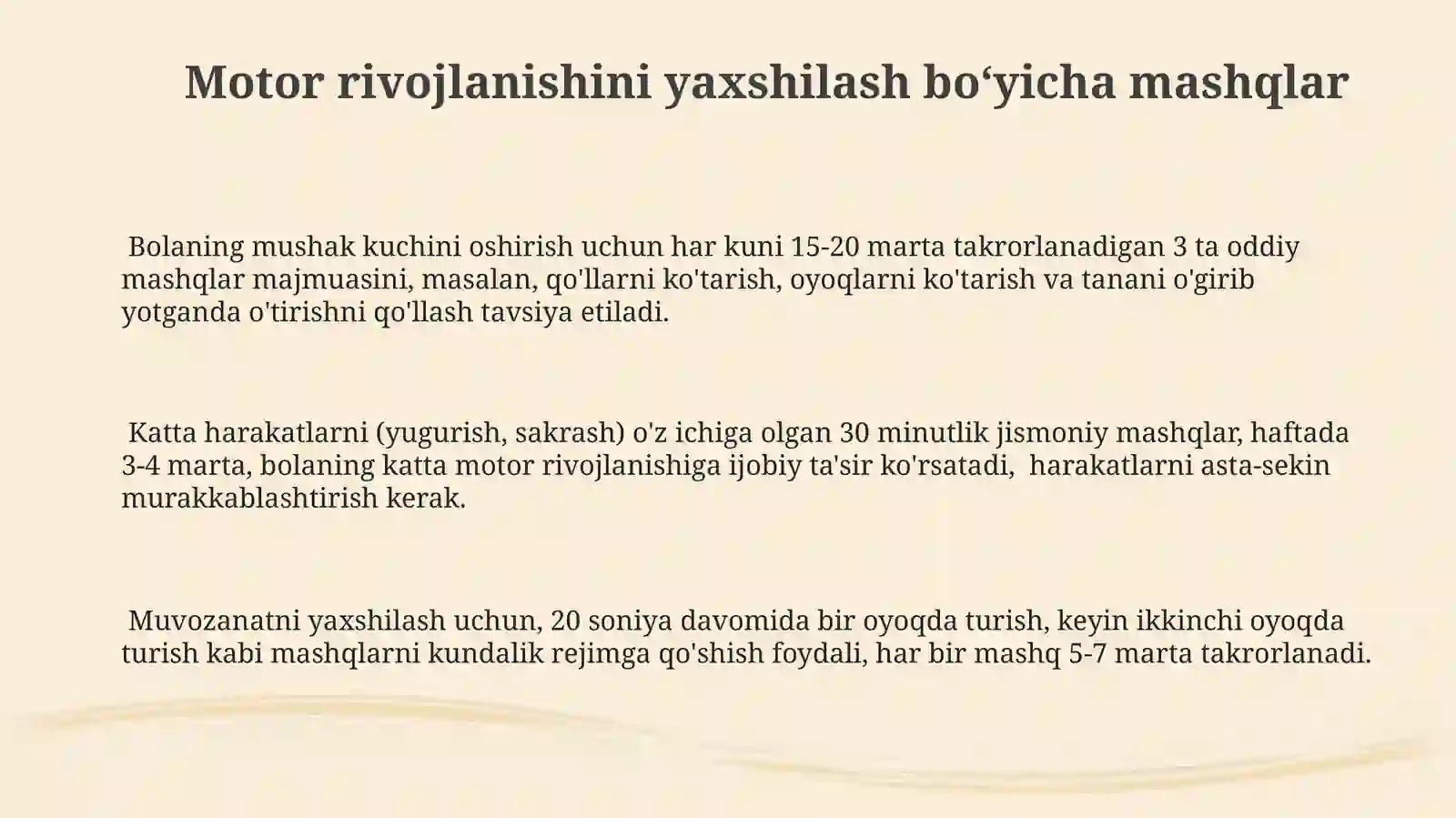 Motor rivojlanishini yaxshilash bo‘yicha mashqlar

Bolaning mushak kuchini oshirish uchun har kuni 15-20 marta takrorlanadigan 3 ta oddiy mashqlar majmuasini, masalan, qo'llarni ko'tarish, oyoqlarni ko'tarish va tanani o'girib yotganda o'tirishni qo'llash tavsiya etiladi.

Katta harakatlarni (yugurish, sakrash) o'z ichiga olgan 30 minutlik jismoniy mashqlar, haftada 3-4 marta, bolaning katta motor rivojlanishiga ijobiy ta'sir ko'rsatadi, harakatlarni asta-sekin murakkablashtirish kerak.

Muvozanatni yaxshilash uchun, 20 soniya davomida bir oyoqda turish, keyin ikkinchi oyoqda turish kabi mashqlarni kundalik rejimga qo'shish foydali, har bir mashq 5-7 marta takrorlanadi.